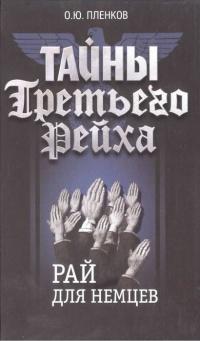 О.Ю. ПЛЕНКОВ

ТАЙНЫ
Третьего
Рейха

РАЙ
ДЛЯ НЕМЦЕВ